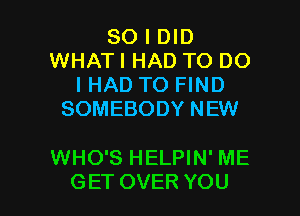 SO I DID
WHAT I HAD TO DO
I HAD TO FIND
SOMEBODY NEW

WHO'S HELPIN' ME
GET OVER YOU